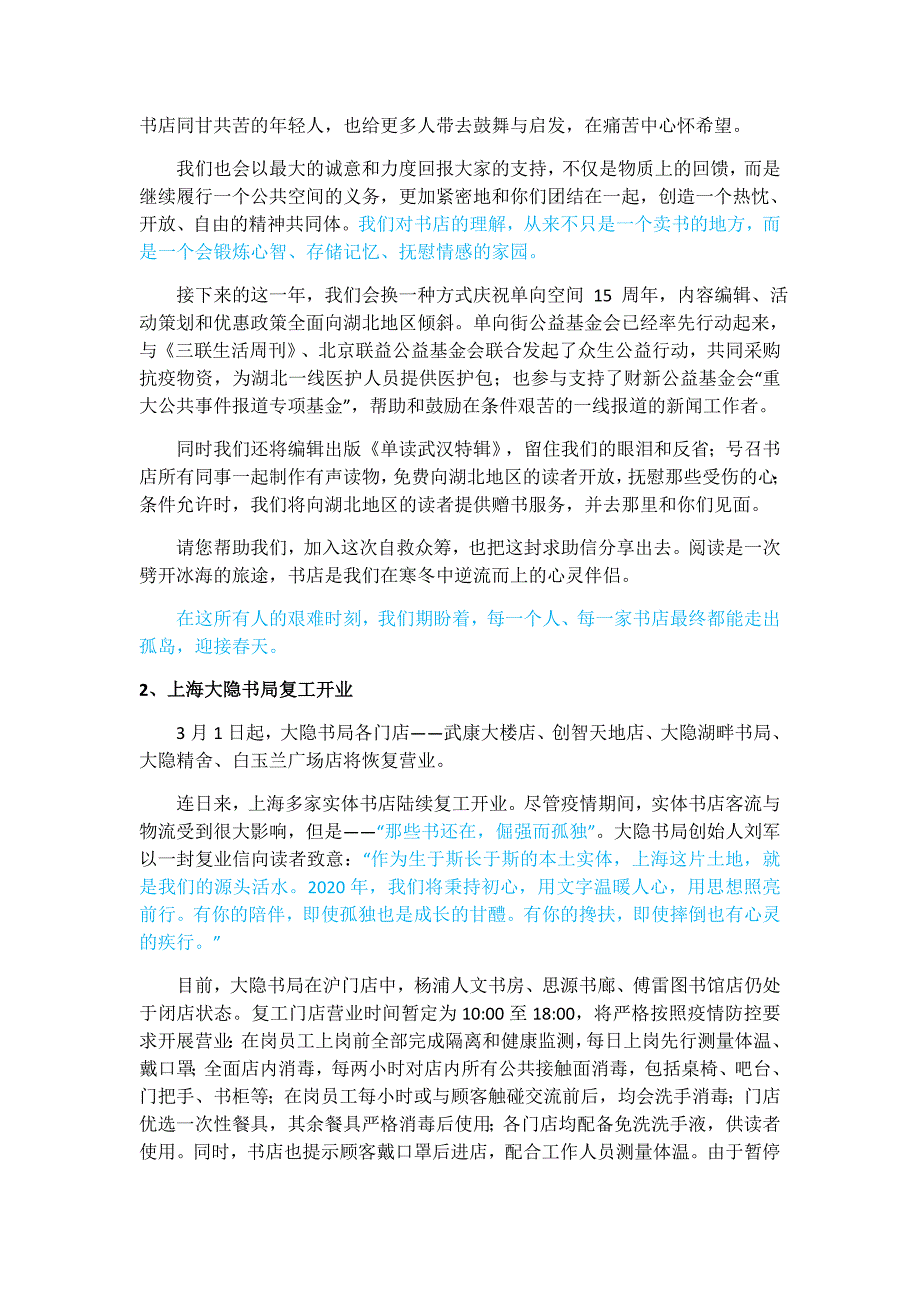 书店同甘共苦的年轻人，也给更多人带去鼓舞与启发，在痛苦中心怀希望。

我们也会以最大的诚意和力度回报大家的支持，不仅是物质上的回馈，而是继续履行一个公共空间的义务，更加紧密地和你们团结在一起，创造一个热忱、开放、自由的精神共同体。我们对书店的理解，从来不只是一个卖书的地方，而是一个会锻炼心智、存储记忆、抚慰情感的家园。

接下来的这一年，我们会换一种方式庆祝单向空间 15 周年，内容编辑、活动策划和优惠政策全面向湖北地区倾斜。单向街公益基金会已经率先行动起来，与《三联生活周刊》、北京联益公益基金会联合发起了众生公益行动，共同采购抗疫物资，为湖北一线医护人员提供医护包；也参与支持了财新公益基金会“重大公共事件报道专项基金”，帮助和鼓励在条件艰苦的一线报道的新闻工作者。

同时我们还将编辑出版《单读武汉特辑》，留住我们的眼泪和反省；号召书店所有同事一起制作有声读物，免费向湖北地区的读者开放，抚慰那些受伤的心；条件允许时，我们将向湖北地区的读者提供赠书服务，并去那里和你们见面。

请您帮助我们，加入这次自救众筹，也把这封求助信分享出去。阅读是一次劈开冰海的旅途，书店是我们在寒冬中逆流而上的心灵伴侣。

在这所有人的艰难时刻，我们期盼着，每一个人、每一家书店最终都能走出孤岛，迎接春天。

2、上海大隐书局复工开业

3 月 1 日起，大隐书局各门店——武康大楼店、创智天地店、大隐湖畔书局、大隐精舍、白玉兰广场店将恢复营业。

连日来，上海多家实体书店陆续复工开业。尽管疫情期间，实体书店客流与物流受到很大影响，但是——“那些书还在，倔强而孤独”。大隐书局创始人刘军以一封复业信向读者致意：“作为生于斯长于斯的本土实体，上海这片土地，就是我们的源头活水。2020 年，我们将秉持初心，用文字温暖人心，用思想照亮前行。有你的陪伴，即使孤独也是成长的甘醴。有你的搀扶，即使摔倒也有心灵的疾行。”

目前，大隐书局在沪门店中，杨浦人文书房、思源书廊、傅雷图书馆店仍处于闭店状态。复工门店营业时间暂定为 10:00 至 18:00，将严格按照疫情防控要求开展营业：在岗员工上岗前全部完成隔离和健康监测，每日上岗先行测量体温、戴口罩；全面店内消毒，每两小时对店内所有公共接触面消毒，包括桌椅、吧台、门把手、书柜等；在岗员工每小时或与顾客触碰交流前后，均会洗手消毒；门店优选一次性餐具，其余餐具严格消毒后使用；各门店均配备免洗洗手液，供读者使用。同时，书店也提示顾客戴口罩后进店，配合工作人员测量体温。由于暂停